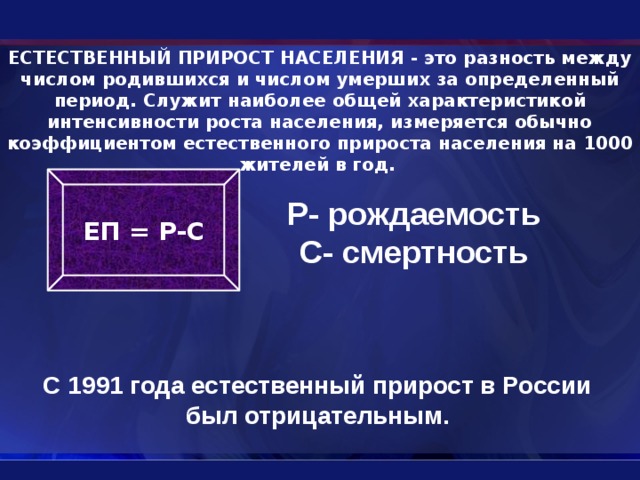 ЕСТЕСТВЕННЫЙ ПРИРОСТ НАСЕЛЕНИЯ - это разность между числом родившихся и числом умерших за определенный период. Служит наиболее общей характеристикой интенсивности роста населения, измеряется обычно коэффициентом естественного прироста населения на 1000 жителей в год.

ЕП = Р-С

Р- рождаемость
С- смертность

С 1991 года естественный прирост в России был отрицательным.